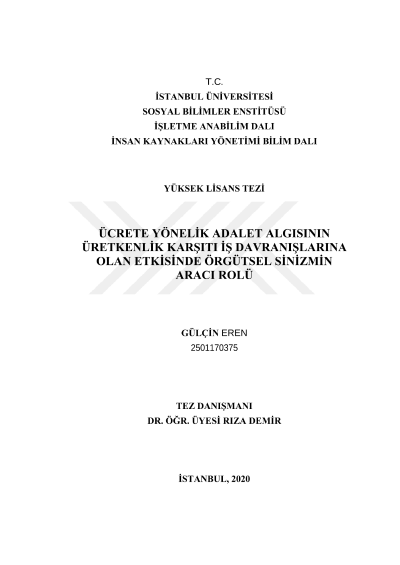 T.C.
İSTANBUL ÜNİVERSİTESİ
SOSYAL BİLİMLER ENSTİTÜSÜ
İŞLETME ANABİLİM DALI
İNSAN KAYNAKLARI YÖNETİMİ BİLİM DALI

YÜKSEK LİSANS TEZİ

ÜCRETE YÖNELİK ADALET ALGISININ ÜRETKENLİK KARŞITI İŞ DAVRANIŞLARINA OLAN ETKİSİNDE ÖRGÜTSEL SİNİZMİN ARACI ROLÜ

GÜLÇİN EREN
2501170375

TEZ DANIŞMANI
DR. ÖĞR. ÜYESİ RIZA DEMİR

İSTANBUL, 2020